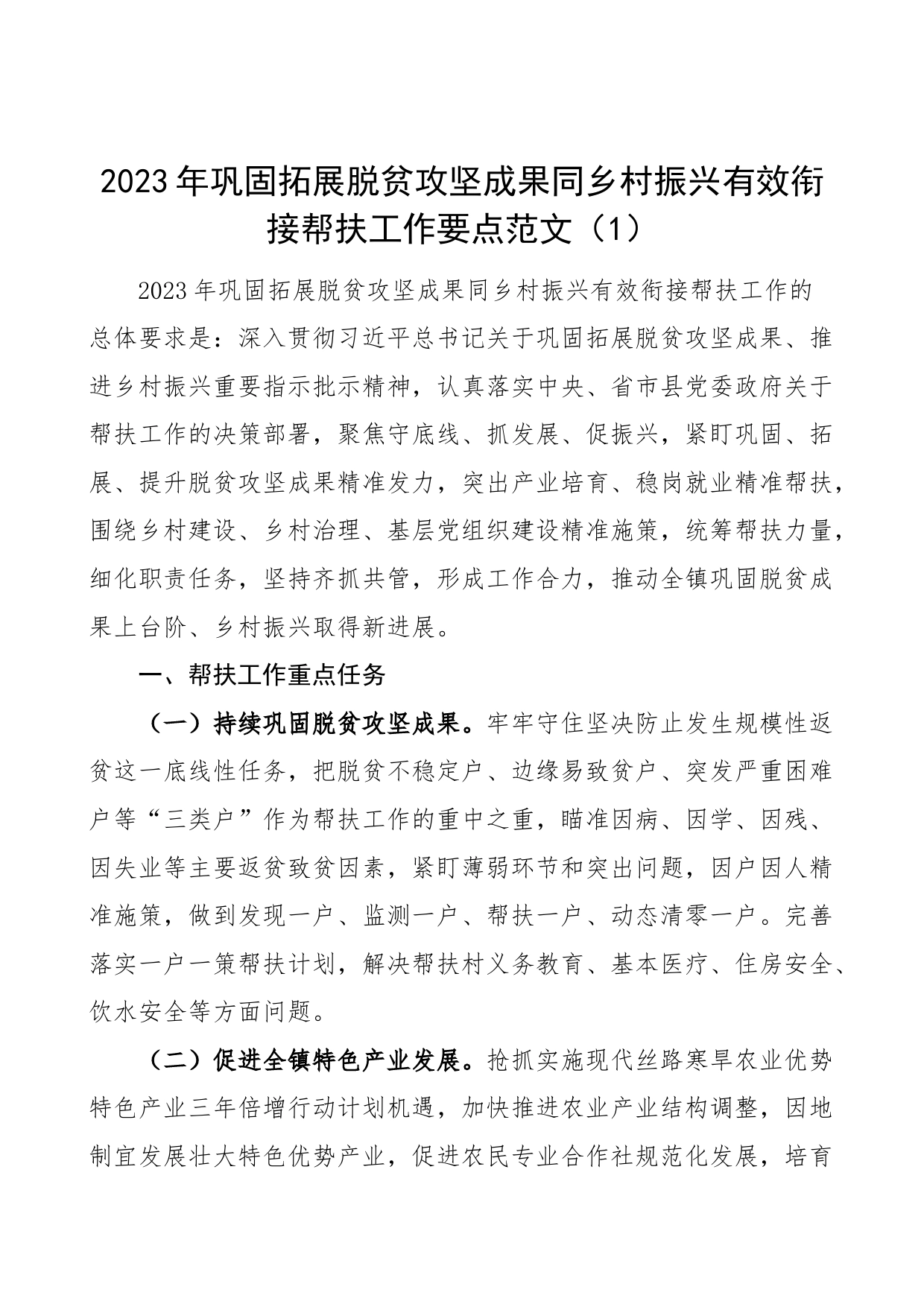 2023年巩固拓展脱贫攻坚成果同乡村振兴有效衔接帮扶工作要点范文（1）

2023年巩固拓展脱贫攻坚成果同乡村振兴有效衔接帮扶工作的总体要求是：深入贯彻习近平总书记关于巩固拓展脱贫攻坚成果、推进乡村振兴重要指示批示精神，认真落实中央、省市县党委政府关于帮扶工作的决策部署，聚焦守底线、抓发展、促振兴，紧盯巩固、拓展、提升脱贫攻坚成果精准发力，突出产业培育、稳岗就业精准帮扶，围绕乡村建设、乡村治理、基层党组织建设精准施策，统筹帮扶力量，细化职责任务，坚持齐抓共管，形成工作合力，推动全镇巩固脱贫成果上台阶、乡村振兴取得新进展。

一、帮扶工作重点任务

（一）持续巩固脱贫攻坚成果。牢牢守住坚决防止发生规模性返贫这一底线性任务，把脱贫不稳定户、边缘易致贫户、突发严重困难户等“三类户”作为帮扶工作的重中之重，瞄准因病、因学、因残、因失业等主要返贫致贫因素，紧盯薄弱环节和突出问题，因户因人精准施策，做到发现一户、监测一户、帮扶一户、动态清零一户。完善落实一户一策帮扶计划，解决帮扶村义务教育、基本医疗、住房安全、饮水安全等方面问题。

（二）促进全镇特色产业发展。抢抓实施现代丝路寒旱农业优势特色产业三年倍增行动计划机遇，加快推进农业产业结构调整，因地制宜发展壮大特色优势产业，促进农民专业合作社规范化发展，培育